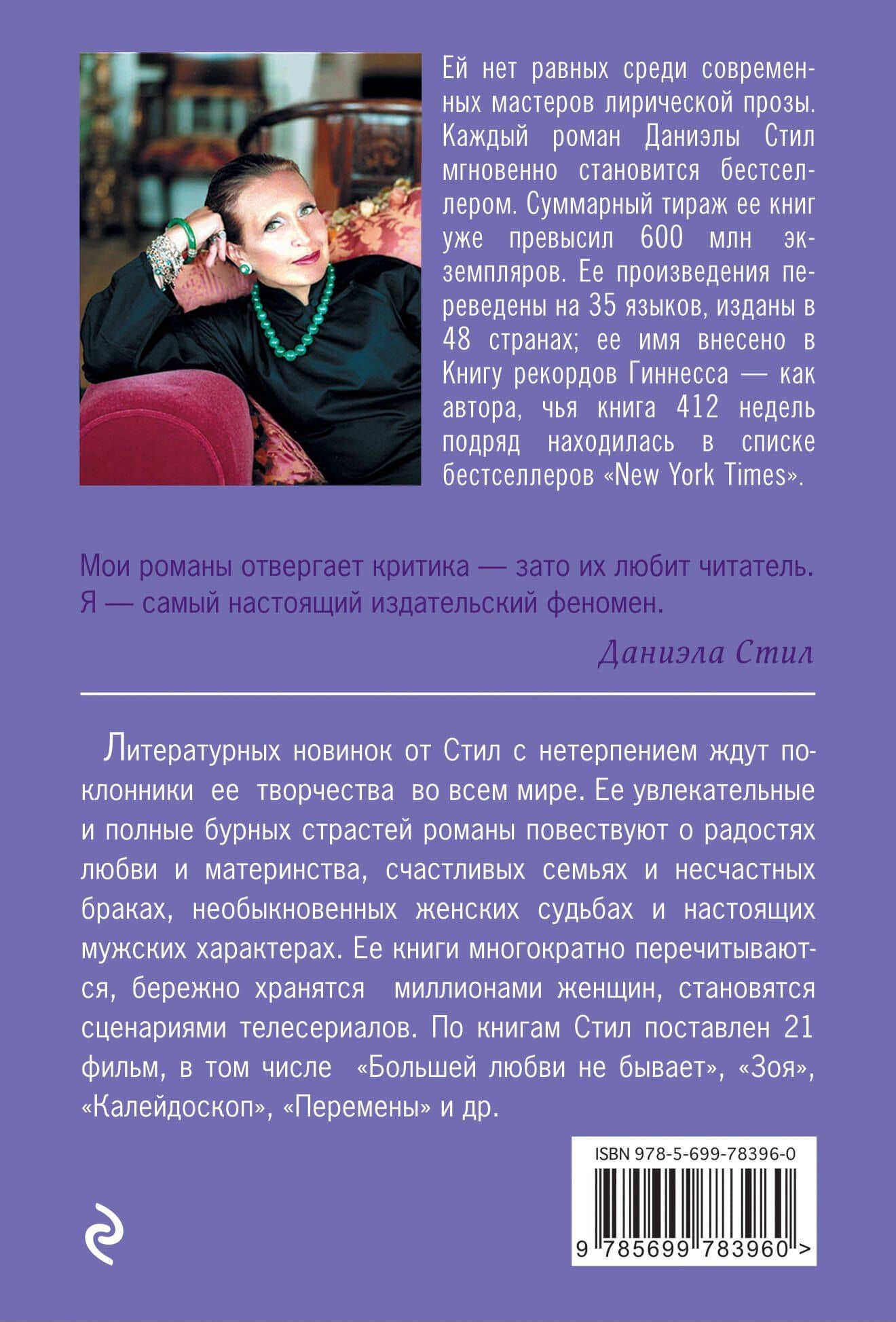 Ей нет равных среди современных мастеров лирической прозы. Каждый роман Даниэлы Стил мгновенно становится бестселлером. Суммарный тираж ее книг уже превысил 600 млн экземпляров. Ее произведения переведены на 35 языков, изданы в 48 странах; ее имя внесено в Книгу рекордов Гиннесса — как автора, чья книга 412 недель подряд находилась в списке бестселлеров «New York Times».

Мои романы отвергает критика — зато их любит читатель. Я — самый настоящий издательский феномен.

Даниэла Стил

Литературных новинок от Стил с нетерпением ждут поклонники ее творчества во всем мире. Ее увлекательные и полные бурных страстей романы повествуют о радостях любви и материнства, счастливых семьях и несчастных браках, необыкновенных женских судьбах и настоящих мужских характерах. Ее книги многократно перечитываются, бережно хранятся миллионами женщин, становятся сценариями телесериалов. По книгам Стил поставлен 21 фильм, в том числе «Большей любви не бывает», «Зоя», «Калейдоскоп», «Перемены» и др.

ISBN 978-5-699-78396-0

9 785699 783960 >